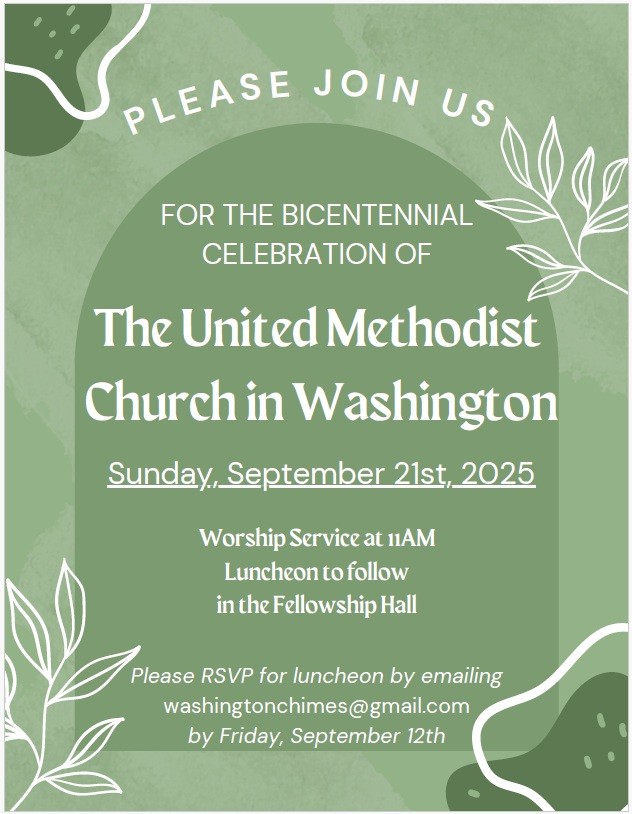 PLEASE JOIN US

FOR THE BICENTENNIAL CELEBRATION OF

The United Methodist Church in Washington

Sunday, September 21st, 2025

Worship Service at 11AM
Luncheon to follow
in the Fellowship Hall

Please RSVP for luncheon by emailing
washingtonchimes@gmail.com
by Friday, September 12th